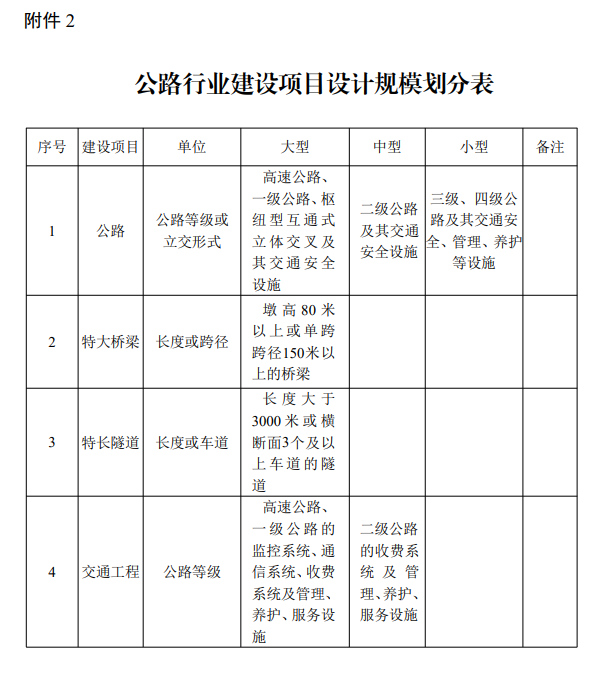 附件 2

公路行业建设项目设计规模划分表

| 序号 | 建设项目 | 单位 | 大型 | 中型 | 小型 | 备注 |
|---|---|---|---|---|---|---|
| 1 | 公路 | 公路等级或立交形式 | 高速公路、一级公路、枢纽型互通式立体交叉及其交通安全设施 | 二级公路及其交通安全设施 | 三级、四级公路及其交通安全、管理、养护等设施 | |
| 2 | 特大桥梁 | 长度或跨径 | 墩高80米以上或单跨跨径150米以上的桥梁 | | | |
| 3 | 特长隧道 | 长度或车道 | 长度大于3000米或横断面3个及以上车道的隧道 | | | |
| 4 | 交通工程 | 公路等级 | 高速公路、一级公路的监控系统、通信系统、收费系统及管理、养护、服务设施 | 二级公路的收费系统及管理、养护、服务设施 | | |